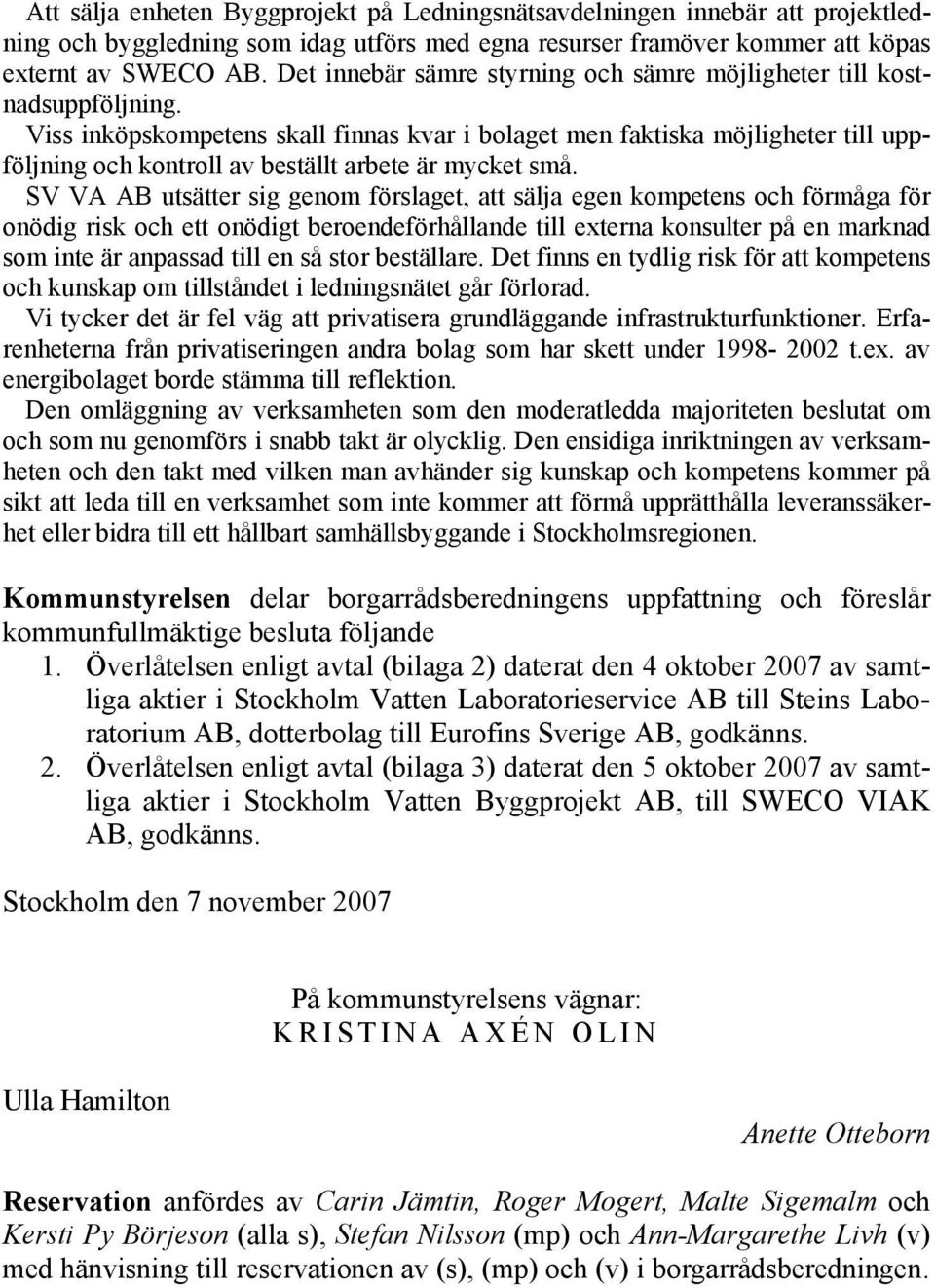 Att sälja enheten Byggprojekt på Ledningsnätsavdelningen innebär att projektledning och byggledning som idag utförs med egna resurser framöver kommer att köpas externt av SWECO AB. Det innebär sämre styrning och sämre möjligheter till kostnadsuppföljning.
Viss inköpskompetens skall finnas kvar i bolaget men faktiska möjligheter till uppföljning och kontroll av beställt arbete är mycket små.
SV VA AB utsätter sig genom förslaget, att sälja egen kompetens och förmåga för onödig risk och ett onödigt beroendeförhållande till externa konsulter på en marknad som inte är anpassad till en så stor beställare. Det finns en tydlig risk för att kompetens och kunskap om tillståndet i ledningsnätet går förlorad.
Vi tycker det är fel väg att privatisera grundläggande infrastrukturfunktioner. Erfarenheterna från privatiseringen andra bolag som har skett under 1998- 2002 t.ex. av energibolaget borde stämma till reflektion.
Den omläggning av verksamheten som den moderatledda majoriteten beslutat om och som nu genomförs i snabb takt är olycklig. Den ensidiga inriktningen av verksamheten och den takt med vilken man avhänder sig kunskap och kompetens kommer på sikt att leda till en verksamhet som inte kommer att förmå upprätthålla leveranssäkerhet eller bidra till ett hållbart samhällsbyggande i Stockholmsregionen.

Kommunstyrelsen delar borgarrådsberedningens uppfattning och föreslår kommunfullmäktige besluta följande
1. Överlåtelsen enligt avtal (bilaga 2) daterat den 4 oktober 2007 av samtliga aktier i Stockholm Vatten Laboratorieservice AB till Steins Laboratorium AB, dotterbolag till Eurofins Sverige AB, godkänns.
2. Överlåtelsen enligt avtal (bilaga 3) daterat den 5 oktober 2007 av samtliga aktier i Stockholm Vatten Byggprojekt AB, till SWECO VIAK AB, godkänns.

Stockholm den 7 november 2007

På kommunstyrelsens vägnar:
KRISTINA AXÉN OLIN

Ulla Hamilton

Anette Otteborn

Reservation anfördes av Carin Jämtin, Roger Mogert, Malte Sigemalm och Kersti Py Börjeson (alla s), Stefan Nilsson (mp) och Ann-Margarethe Livh (v) med hänvisning till reservationen av (s), (mp) och (v) i borgarrådsberedningen.